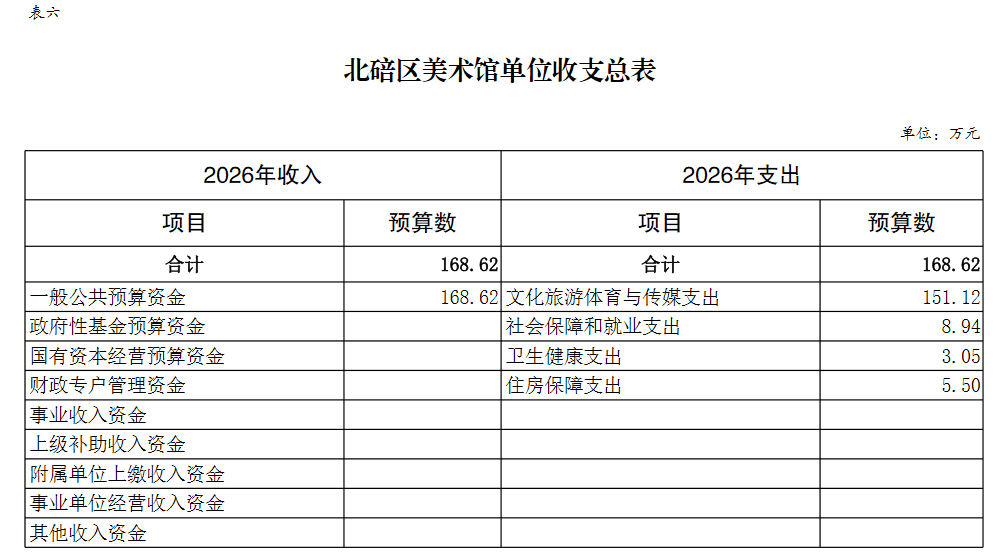 表六

北碚区美术馆单位收支总表

单位：万元

| 2026年收入 | | 2026年支出 | |
|---|---|---|---|
| 项目 | 预算数 | 项目 | 预算数 |
| 合计 | 168.62 | 合计 | 168.62 |
| 一般公共预算资金 | 168.62 | 文化旅游体育与传媒支出 | 151.12 |
| 政府性基金预算资金 | | 社会保障和就业支出 | 8.94 |
| 国有资本经营预算资金 | | 卫生健康支出 | 3.05 |
| 财政专户管理资金 | | 住房保障支出 | 5.50 |
| 事业收入资金 | | | |
| 上级补助收入资金 | | | |
| 附属单位上缴收入资金 | | | |
| 事业单位经营收入资金 | | | |
| 其他收入资金 | | | |